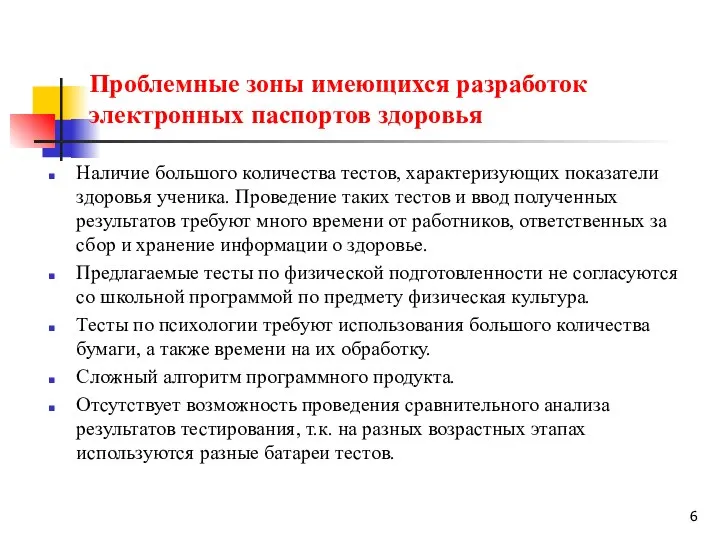 Проблемные зоны имеющихся разработок электронных паспортов здоровья

Наличие большого количества тестов, характеризующих показатели здоровья ученика. Проведение таких тестов и ввод полученных результатов требуют много времени от работников, ответственных за сбор и хранение информации о здоровье.

Предлагаемые тесты по физической подготовленности не согласуются со школьной программой по предмету физическая культура.

Тесты по психологии требуют использования большого количества бумаги, а также времени на их обработку.

Сложный алгоритм программного продукта.

Отсутствует возможность проведения сравнительного анализа результатов тестирования, т.к. на разных возрастных этапах используются разные батареи тестов.

6